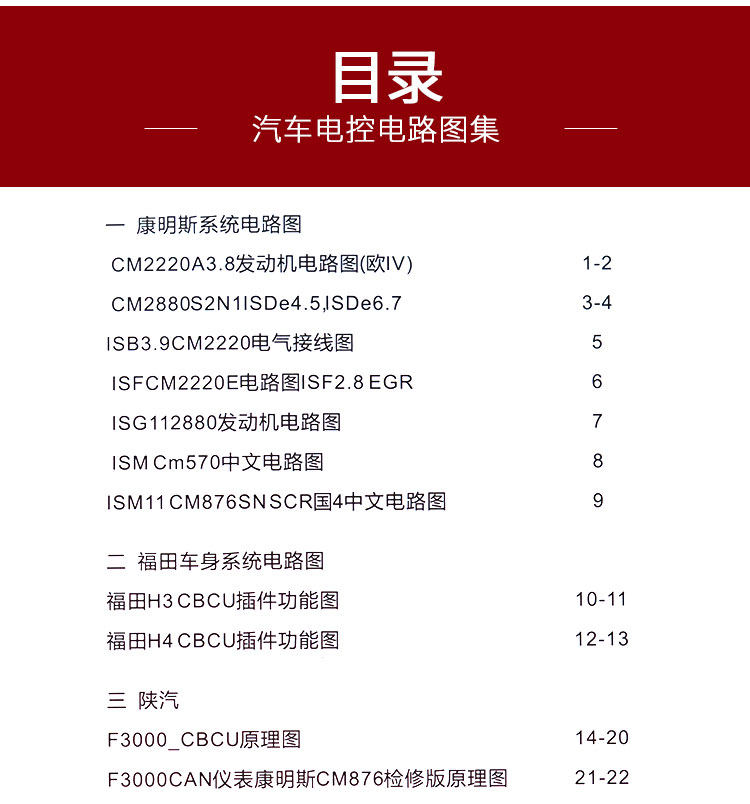 目录

汽车电控电路图集

一 康明斯系统电路图

CM2220A3.8发动机电路图(欧IV) 1-2

CM2880S2N1ISDe4.5,ISDe6.7 3-4

ISB3.9CM2220电气接线图 5

ISFCM2220E电路图ISF2.8 EGR 6

ISG112880发动机电路图 7

ISM Cm570中文电路图 8

ISM11 CM876SN SCR国4中文电路图 9

二 福田车身系统电路图

福田H3 CBCU插件功能图 10-11

福田H4 CBCU插件功能图 12-13

三 陕汽

F3000_CBCU原理图 14-20

F3000CAN仪表康明斯CM876检修版原理图 21-22